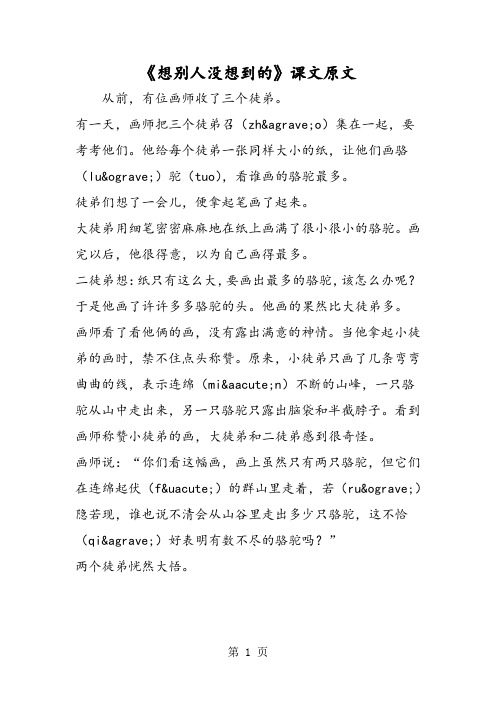 《想别人没想到的》课文原文

从前，有位画师收了三个徒弟。

有一天，画师把三个徒弟召（zh&agrave;o）集在一起，要考考他们。他给每个徒弟一张同样大小的纸，让他们画骆（lu&ograve;）驼（tuo），看谁画的骆驼最多。

徒弟们想了一会儿，便拿起笔画了起来。

大徒弟用细笔密密麻麻地在纸上画满了很小很小的骆驼。画完以后，他很得意，以为自己画得最多。

二徒弟想：纸只有这么大，要画出最多的骆驼，该怎么办呢？于是他画了许许多多骆驼的头。他画的果然比大徒弟多。

画师看了看他俩的画，没有露出满意的神情。当他拿起小徒弟的画时，禁不住点头称赞。原来，小徒弟只画了几条弯弯曲曲的线，表示连绵（mi&aacute;n）不断的山峰，一只骆驼从山中走出来，另一只骆驼只露出脑袋和半截脖子。看到画师称赞小徒弟的画，大徒弟和二徒弟感到很奇怪。

画师说：“你们看这幅画，画上虽然只有两只骆驼，但它们在连绵起伏（f&uacute;）的群山里走着，若（ru&ograve;）隐若现，谁也说不清会从山谷里走出多少只骆驼，这不恰（qi&agrave;）好表明有数不尽的骆驼吗？”

两个徒弟恍然大悟。

第 1 页